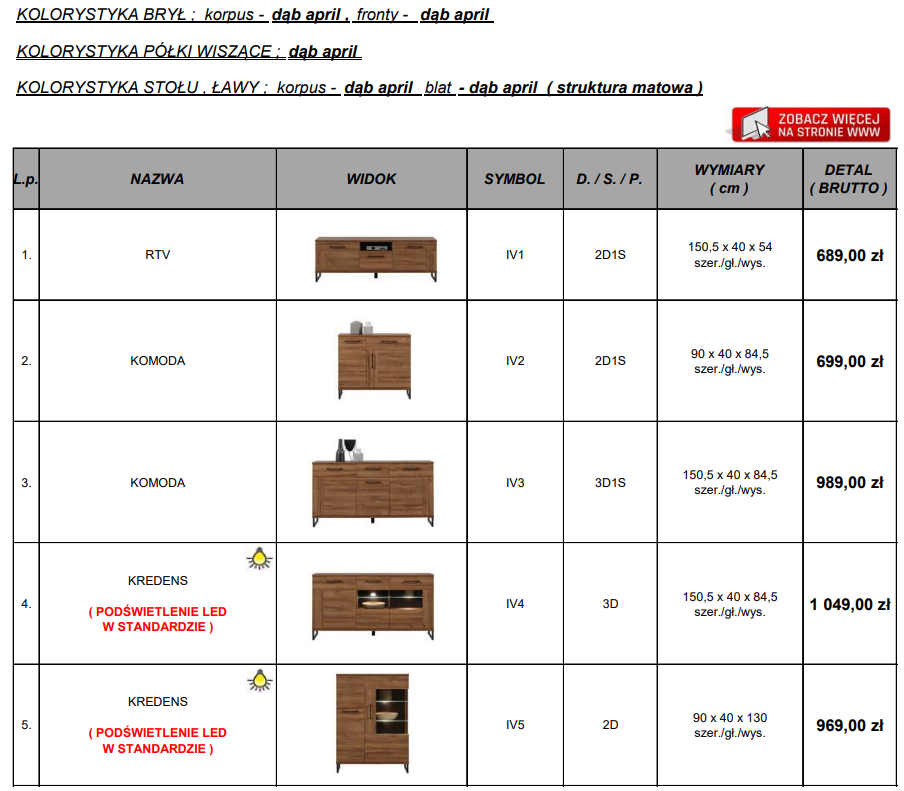 KOLORYSTYKA BRYŁ ; korpus - dąb april , fronty - dąb april

KOLORYSTYKA PÓŁKI WISZĄCE ; dąb april

KOLORYSTYKA STOŁU , ŁAWY ; korpus - dąb april blat - dąb april ( struktura matowa )

ZOBACZ WIĘCEJ NA STRONIE WWW

| L.p. | NAZWA | WIDOK | SYMBOL | D. / S. / P. | WYMIARY ( cm ) | DETAL ( BRUTTO ) |
|---|---|---|---|---|---|---|
| 1. | RTV | | IV1 | 2D1S | 150,5 x 40 x 54 szer./gł./wys. | 689,00 zł |
| 2. | KOMODA | | IV2 | 2D1S | 90 x 40 x 84,5 szer./gł./wys. | 699,00 zł |
| 3. | KOMODA | | IV3 | 3D1S | 150,5 x 40 x 84,5 szer./gł./wys. | 989,00 zł |
| 4. | KREDENS ( PODŚWIETLENIE LED W STANDARDZIE ) | | IV4 | 3D | 150,5 x 40 x 84,5 szer./gł./wys. | 1 049,00 zł |
| 5. | KREDENS ( PODŚWIETLENIE LED W STANDARDZIE ) | | IV5 | 2D | 90 x 40 x 130 szer./gł./wys. | 969,00 zł |